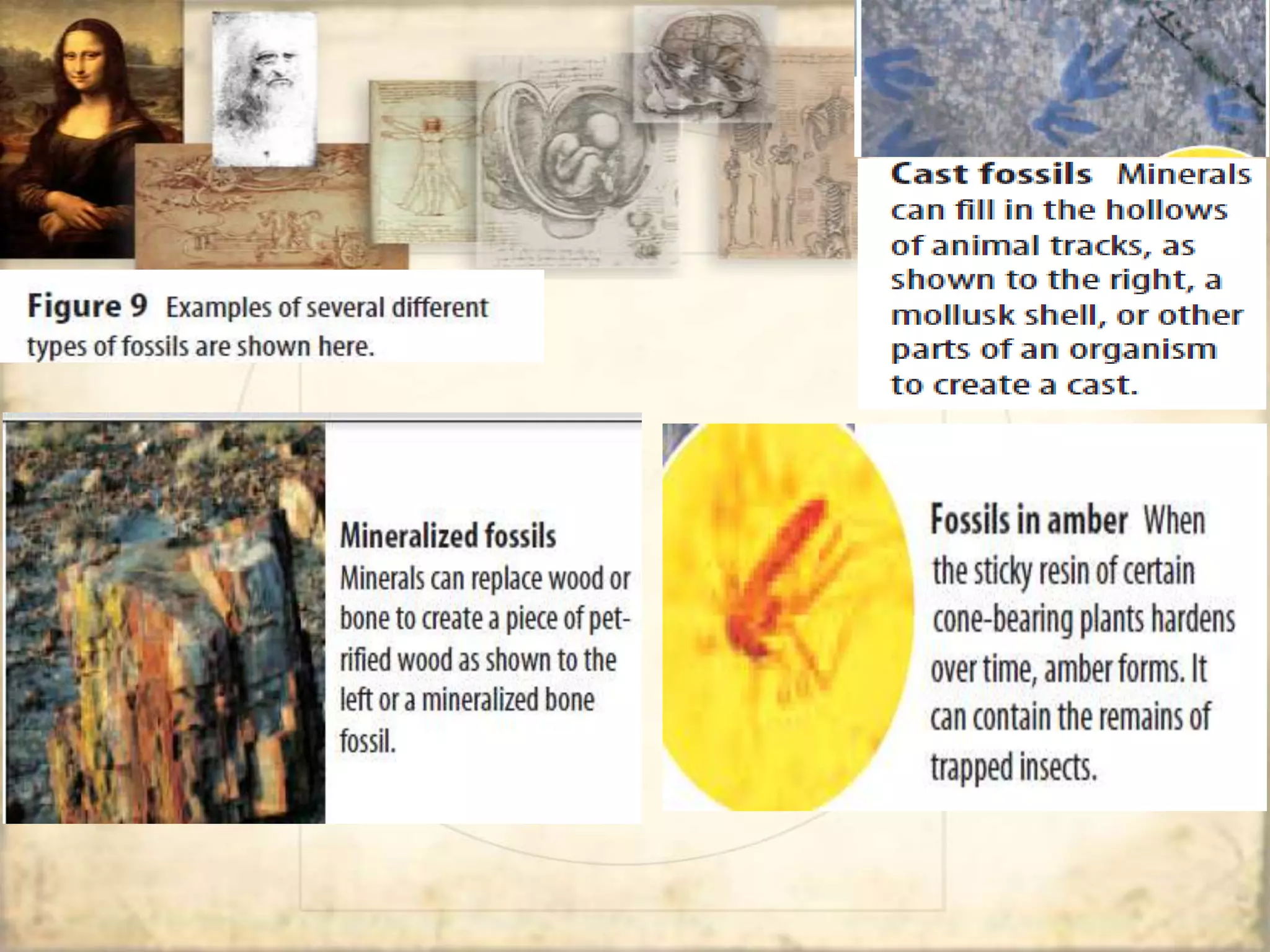 Figure 9 Examples of several different types of fossils are shown here.

Cast fossils Minerals can fill in the hollows of animal tracks, as shown to the right, a mollusk shell, or other parts of an organism to create a cast.

Mineralized fossils
Minerals can replace wood or bone to create a piece of petrified wood as shown to the left or a mineralized bone fossil.

Fossils in amber When the sticky resin of certain cone-bearing plants hardens over time, amber forms. It can contain the remains of trapped insects.